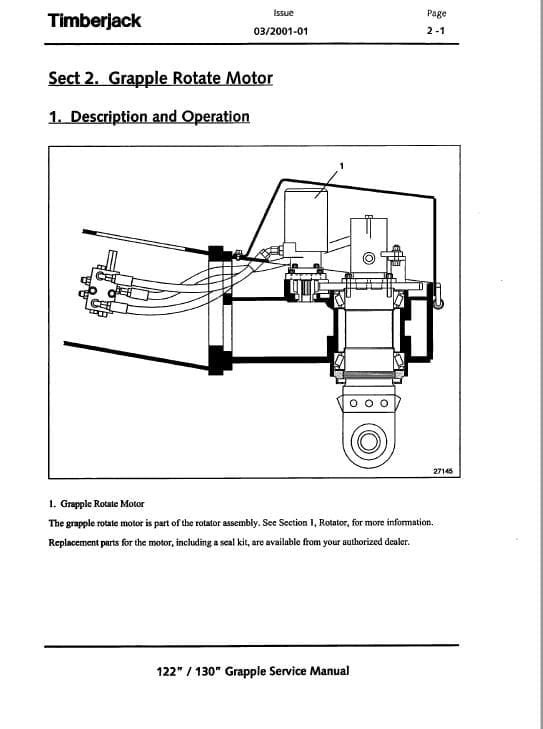 Timberjack

Issue
03/2001-01

Page
2 -1

Sect 2. Grapple Rotate Motor

1. Description and Operation

1

27145

1. Grapple Rotate Motor

The grapple rotate motor is part of the rotator assembly. See Section 1, Rotator, for more information.

Replacement parts for the motor, including a seal kit, are available from your authorized dealer.

122" / 130" Grapple Service Manual